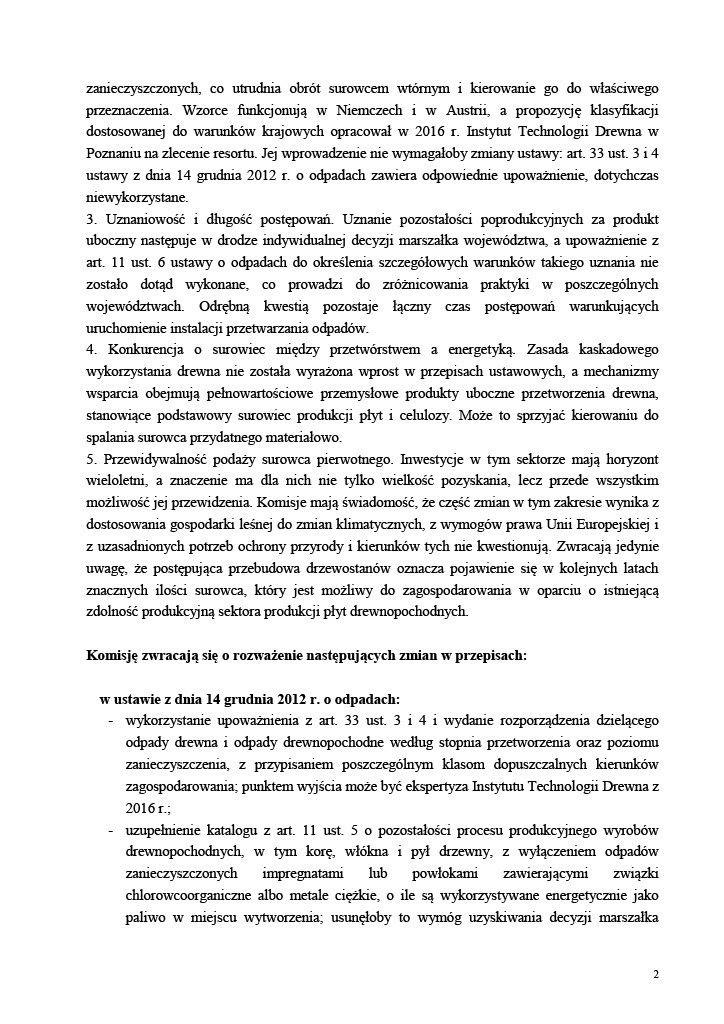 zanieczyszczonych, co utrudnia obrót surowcem wtórnym i kierowanie go do właściwego przeznaczenia. Wzorce funkcjonują w Niemczech i w Austrii, a propozycję klasyfikacji dostosowanej do warunków krajowych opracował w 2016 r. Instytut Technologii Drewna w Poznaniu na zlecenie resortu. Jej wprowadzenie nie wymagałoby zmiany ustawy: art. 33 ust. 3 i 4 ustawy z dnia 14 grudnia 2012 r. o odpadach zawiera odpowiednie upoważnienie, dotychczas niewykorzystane.
3. Uznaniowość i długość postępowań. Uznanie pozostałości poprodukcyjnych za produkt uboczny następuje w drodze indywidualnej decyzji marszałka województwa, a upoważnienie z art. 11 ust. 6 ustawy o odpadach do określenia szczegółowych warunków takiego uznania nie zostało dotąd wykonane, co prowadzi do zróżnicowania praktyki w poszczególnych województwach. Odrębną kwestią pozostaje łączny czas postępowań warunkujących uruchomienie instalacji przetwarzania odpadów.
4. Konkurencja o surowiec między przetwórstwem a energetyką. Zasada kaskadowego wykorzystania drewna nie została wyrażona wprost w przepisach ustawowych, a mechanizmy wsparcia obejmują pełnowartościowe przemysłowe produkty uboczne przetworzenia drewna, stanowiące podstawowy surowiec produkcji płyt i celulozy. Może to sprzyjać kierowaniu do spalania surowca przydatnego materiałowo.
5. Przewidywalność podaży surowca pierwotnego. Inwestycje w tym sektorze mają horyzont wieloletni, a znaczenie ma dla nich nie tylko wielkość pozyskania, lecz przede wszystkim możliwość jej przewidzenia. Komisje mają świadomość, że część zmian w tym zakresie wynika z dostosowania gospodarki leśnej do zmian klimatycznych, z wymogów prawa Unii Europejskiej i z uzasadnionych potrzeb ochrony przyrody i kierunków tych nie kwestionują. Zwracają jedynie uwagę, że postępująca przebudowa drzewostanów oznacza pojawienie się w kolejnych latach znacznych ilości surowca, który jest możliwy do zagospodarowania w oparciu o istniejącą zdolność produkcyjną sektora produkcji płyt drewnopochodnych.

Komisję zwracają się o rozważenie następujących zmian w przepisach:

w ustawie z dnia 14 grudnia 2012 r. o odpadach:
- wykorzystanie upoważnienia z art. 33 ust. 3 i 4 i wydanie rozporządzenia dzielącego odpady drewna i odpady drewnopochodne według stopnia przetworzenia oraz poziomu zanieczyszczenia, z przypisaniem poszczególnym klasom dopuszczalnych kierunków zagospodarowania; punktem wyjścia może być ekspertyza Instytutu Technologii Drewna z 2016 r.;
- uzupełnienie katalogu z art. 11 ust. 5 o pozostałości procesu produkcyjnego wyrobów drewnopochodnych, w tym korę, włókna i pył drzewny, z wyłączeniem odpadów zanieczyszczonych impregnatami lub powłokami zawierającymi związki chlorowcoorganiczne albo metale ciężkie, o ile są wykorzystywane energetycznie jako paliwo w miejscu wytworzenia; usunęłoby to wymóg uzyskiwania decyzji marszałka

2